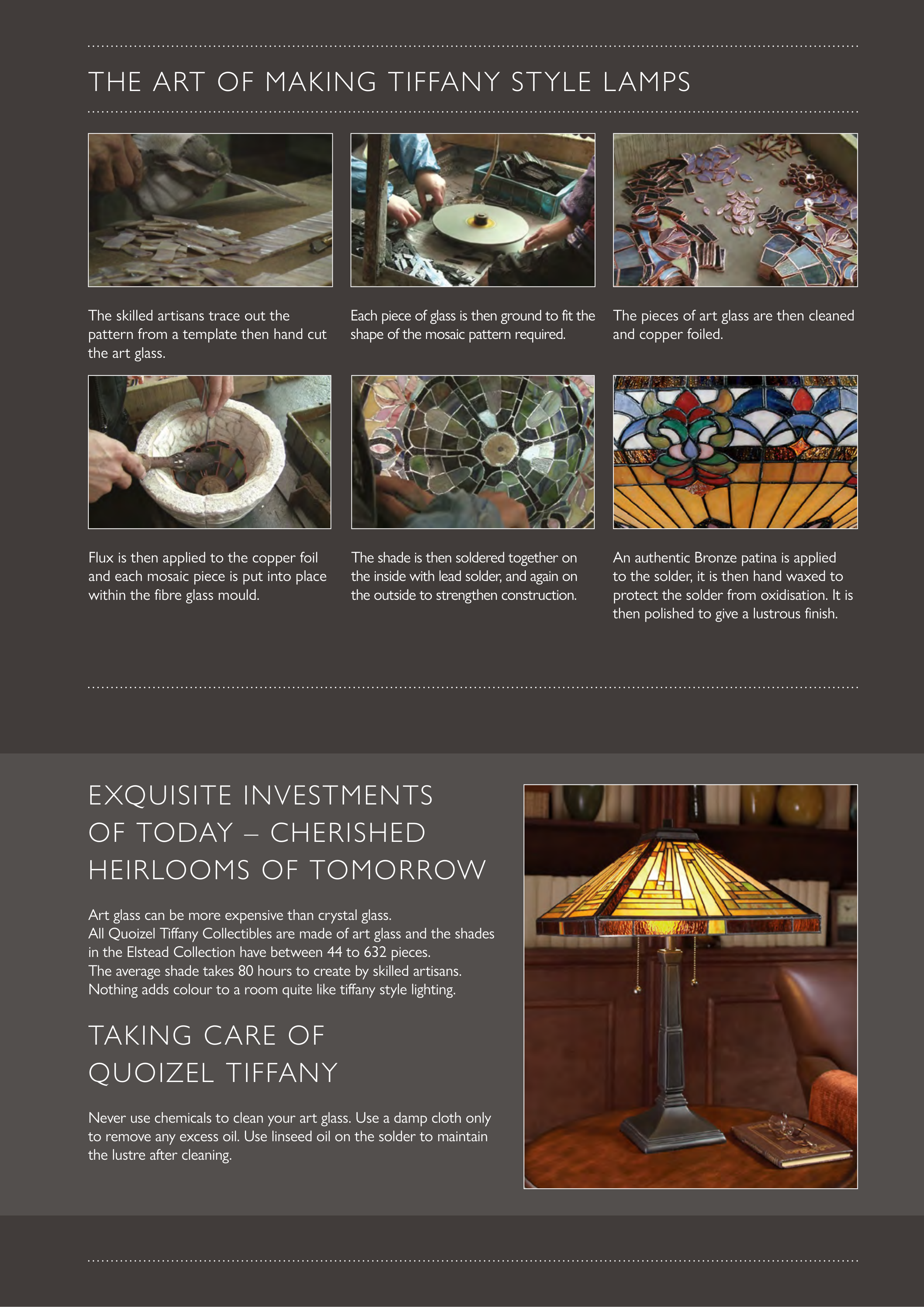 THE ART OF MAKING TIFFANY STYLE LAMPS

The skilled artisans trace out the pattern from a template then hand cut the art glass.

Each piece of glass is then ground to fit the shape of the mosaic pattern required.

The pieces of art glass are then cleaned and copper foiled.

Flux is then applied to the copper foil and each mosaic piece is put into place within the fibre glass mould.

The shade is then soldered together on the inside with lead solder, and again on the outside to strengthen construction.

An authentic Bronze patina is applied to the solder, it is then hand waxed to protect the solder from oxidisation. It is then polished to give a lustrous finish.

EXQUISITE INVESTMENTS OF TODAY – CHERISHED HEIRLOOMS OF TOMORROW

Art glass can be more expensive than crystal glass.
All Quoizel Tiffany Collectibles are made of art glass and the shades in the Elstead Collection have between 44 to 632 pieces.
The average shade takes 80 hours to create by skilled artisans.
Nothing adds colour to a room quite like tiffany style lighting.

TAKING CARE OF QUOIZEL TIFFANY

Never use chemicals to clean your art glass. Use a damp cloth only to remove any excess oil. Use linseed oil on the solder to maintain the lustre after cleaning.